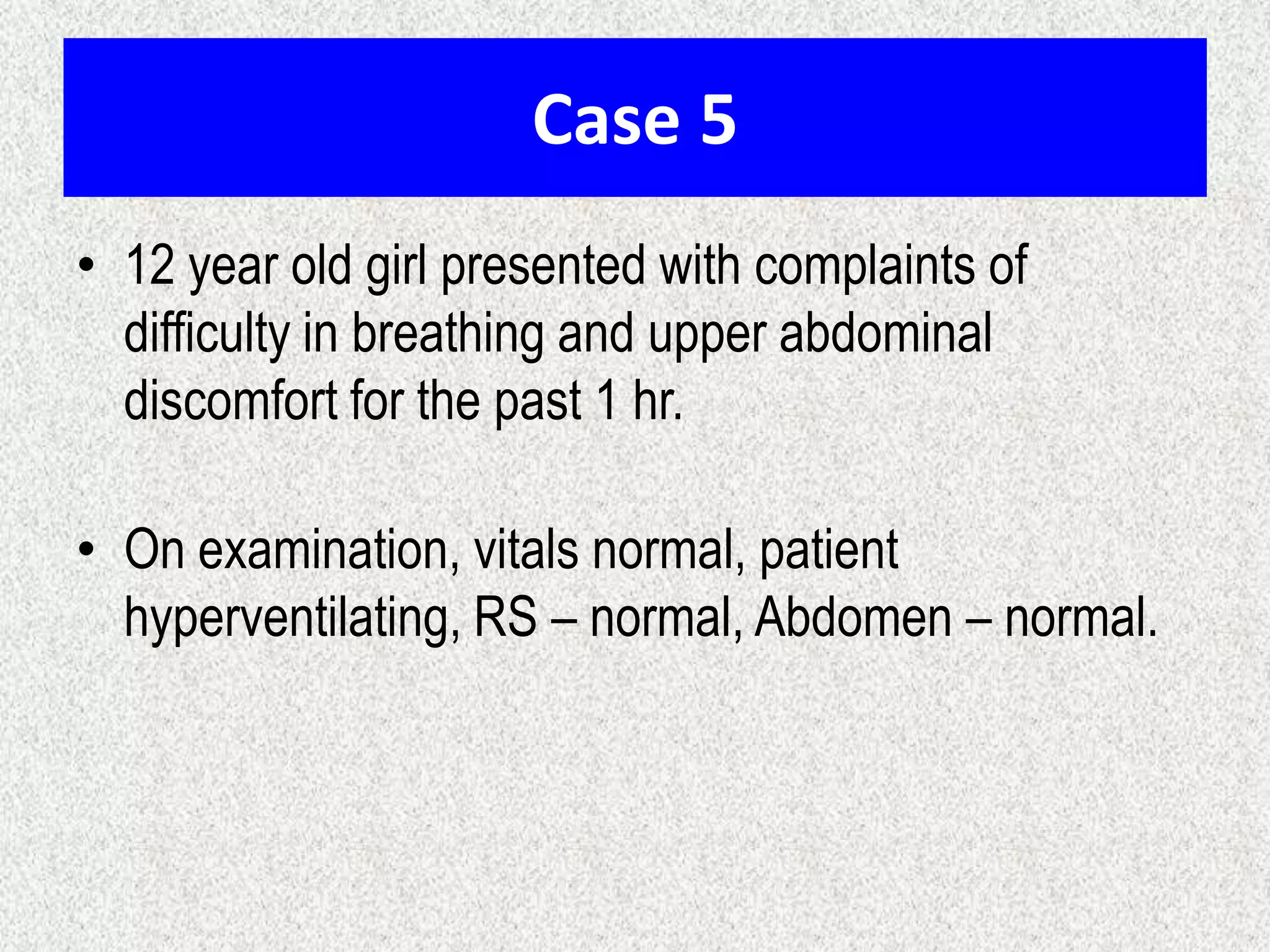 Case 5

• 12 year old girl presented with complaints of difficulty in breathing and upper abdominal discomfort for the past 1 hr.

• On examination, vitals normal, patient hyperventilating, RS – normal, Abdomen – normal.